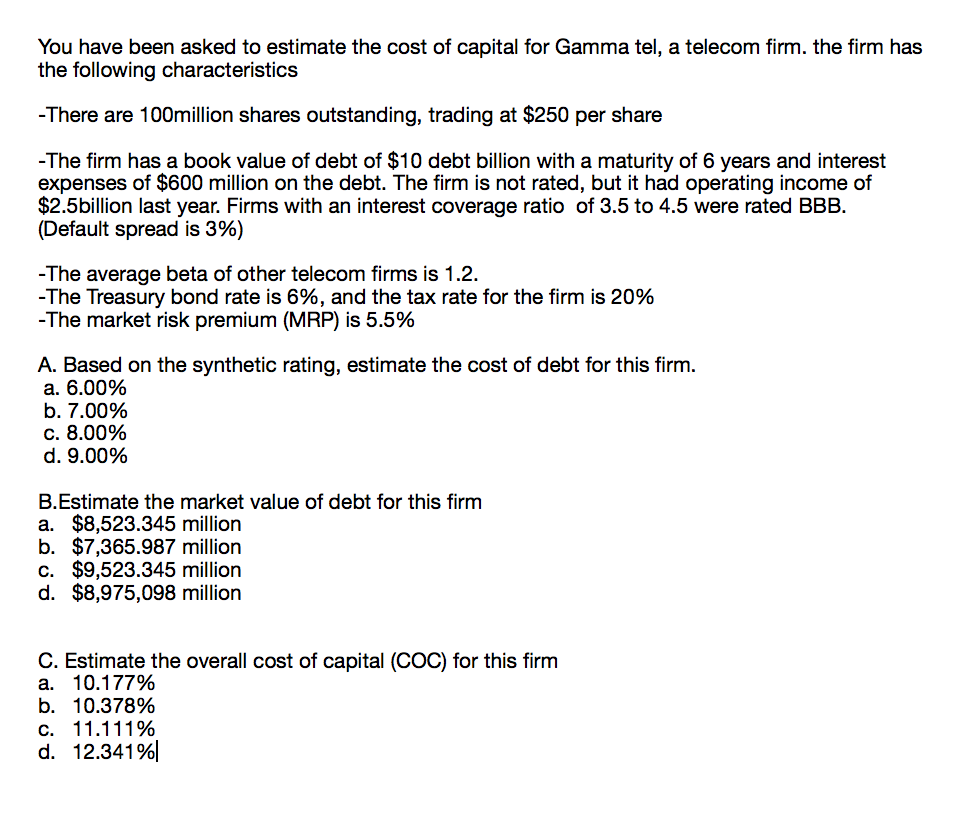 You have been asked to estimate the cost of capital for Gamma tel, a telecom firm. the firm has the following characteristics

-There are 100million shares outstanding, trading at \$250 per share

-The firm has a book value of debt of \$10 debt billion with a maturity of 6 years and interest expenses of \$600 million on the debt. The firm is not rated, but it had operating income of \$2.5billion last year. Firms with an interest coverage ratio of 3.5 to 4.5 were rated BBB. (Default spread is 3%)

-The average beta of other telecom firms is 1.2.
-The Treasury bond rate is 6%, and the tax rate for the firm is 20%
-The market risk premium (MRP) is 5.5%

A. Based on the synthetic rating, estimate the cost of debt for this firm.
a. 6.00%
b. 7.00%
c. 8.00%
d. 9.00%

B.Estimate the market value of debt for this firm
a. \$8,523.345 million
b. \$7,365.987 million
c. \$9,523.345 million
d. \$8,975,098 million

C. Estimate the overall cost of capital (COC) for this firm
a. 10.177%
b. 10.378%
c. 11.111%
d. 12.341%